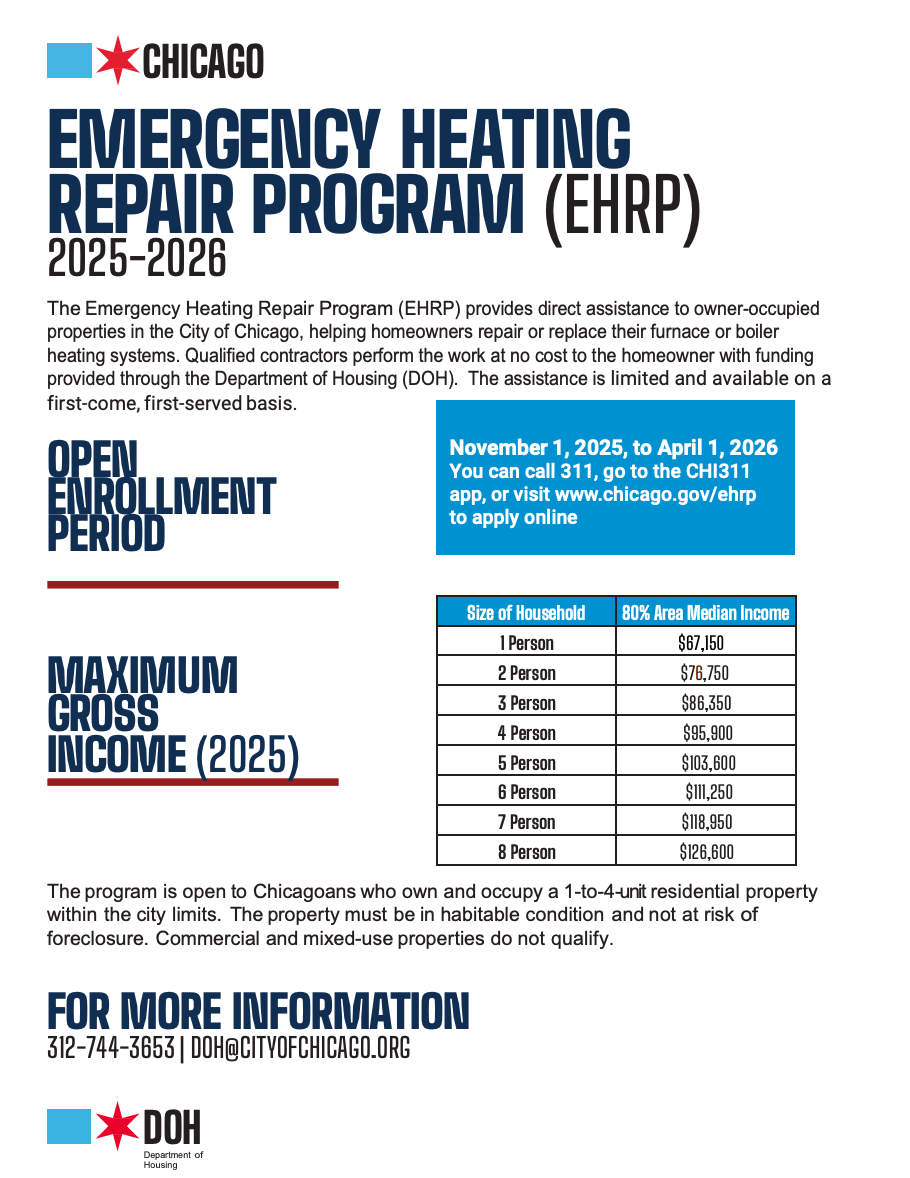 CHICAGO

EMERGENCY HEATING REPAIR PROGRAM (EHRP)
2025-2026

The Emergency Heating Repair Program (EHRP) provides direct assistance to owner-occupied properties in the City of Chicago, helping homeowners repair or replace their furnace or boiler heating systems. Qualified contractors perform the work at no cost to the homeowner with funding provided through the Department of Housing (DOH). The assistance is limited and available on a first-come, first-served basis.

OPEN ENROLLMENT PERIOD

November 1, 2025, to April 1, 2026
You can call 311, go to the CHI311 app, or visit www.chicago.gov/ehrp to apply online

MAXIMUM GROSS INCOME (2025)

| Size of Household | 80% Area Median Income |
|---|---|
| 1 Person | $67,150 |
| 2 Person | $76,750 |
| 3 Person | $86,350 |
| 4 Person | $95,900 |
| 5 Person | $103,600 |
| 6 Person | $111,250 |
| 7 Person | $118,950 |
| 8 Person | $126,600 |

The program is open to Chicagoans who own and occupy a 1-to-4-unit residential property within the city limits. The property must be in habitable condition and not at risk of foreclosure. Commercial and mixed-use properties do not qualify.

FOR MORE INFORMATION
312-744-3653 | DOH@CITYOFCHICAGO.ORG

DOH
Department of Housing